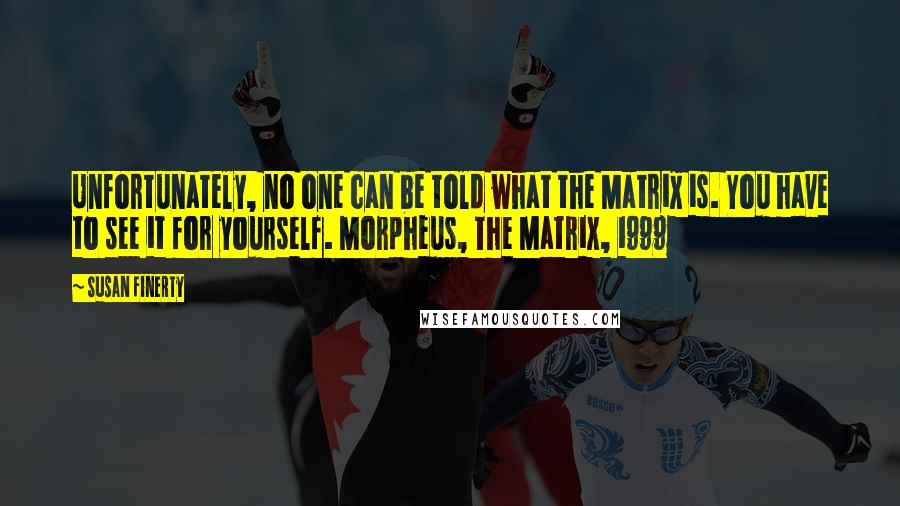 UNFORTUNATELY, NO ONE CAN BE TOLD WHAT THE MATRIX IS. YOU HAVE TO SEE IT FOR YOURSELF. MORPHEUS, THE MATRIX, 1999

~ SUSAN FINERTY

WISEFAMOUSQUOTES.COM